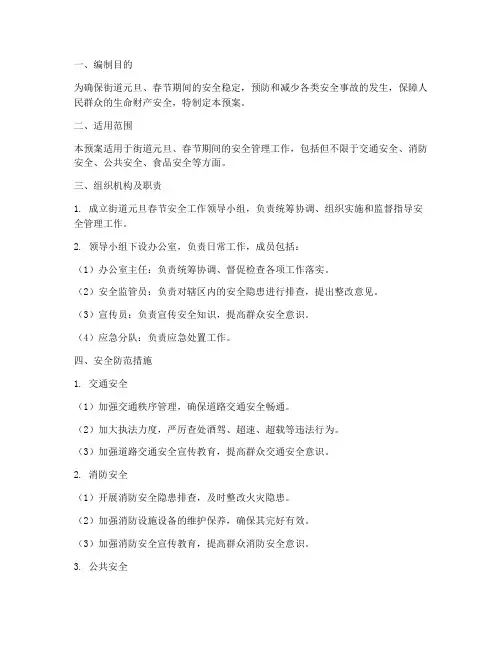 一、编制目的

为确保街道元旦、春节期间的安全稳定，预防和减少各类安全事故的发生，保障人民群众的生命财产安全，特制定本预案。

二、适用范围

本预案适用于街道元旦、春节期间的安全管理工作，包括但不限于交通安全、消防安全、公共安全、食品安全等方面。

三、组织机构及职责

1. 成立街道元旦春节安全工作领导小组，负责统筹协调、组织实施和监督指导安全管理工作。

2. 领导小组下设办公室，负责日常工作，成员包括：

（1）办公室主任：负责统筹协调、督促检查各项工作落实。

（2）安全监管员：负责对辖区内的安全隐患进行排查，提出整改意见。

（3）宣传员：负责宣传安全知识，提高群众安全意识。

（4）应急分队：负责应急处置工作。

四、安全防范措施

1. 交通安全

（1）加强交通秩序管理，确保道路交通安全畅通。

（2）加大执法力度，严厉查处酒驾、超速、超载等违法行为。

（3）加强道路交通安全宣传教育，提高群众交通安全意识。

2. 消防安全

（1）开展消防安全隐患排查，及时整改火灾隐患。

（2）加强消防设施设备的维护保养，确保其完好有效。

（3）加强消防安全宣传教育，提高群众消防安全意识。

3. 公共安全